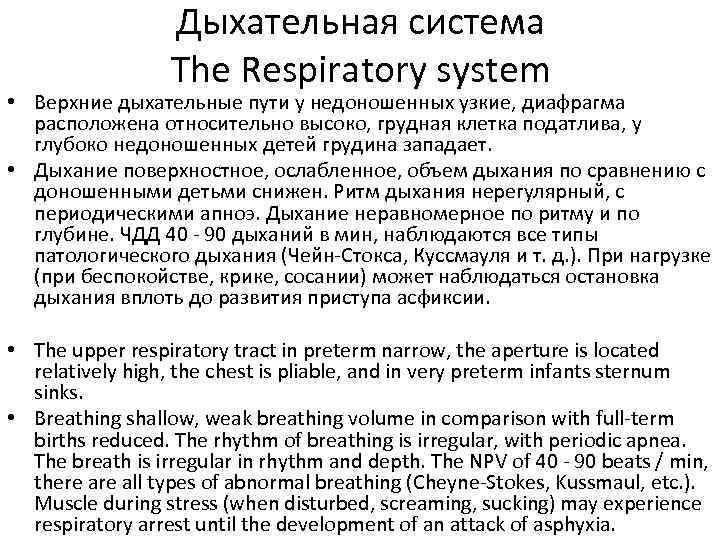 Дыхательная система
The Respiratory system

• Верхние дыхательные пути у недоношенных узкие, диафрагма расположена относительно высоко, грудная клетка податлива, у глубоко недоношенных детей грудина западает.
• Дыхание поверхностное, ослабленное, объем дыхания по сравнению с доношенными детьми снижен. Ритм дыхания нерегулярный, с периодическими апноэ. Дыхание неравномерное по ритму и по глубине. ЧДД 40 - 90 дыханий в мин, наблюдаются все типы патологического дыхания (Чейн-Стокса, Куссмауля и т. д.). При нагрузке (при беспокойстве, крике, сосании) может наблюдаться остановка дыхания вплоть до развития приступа асфиксии.

• The upper respiratory tract in preterm narrow, the aperture is located relatively high, the chest is pliable, and in very preterm infants sternum sinks.
• Breathing shallow, weak breathing volume in comparison with full-term births reduced. The rhythm of breathing is irregular, with periodic apnea. The breath is irregular in rhythm and depth. The NPV of 40 - 90 beats / min, there are all types of abnormal breathing (Cheyne-Stokes, Kussmaul, etc.). Muscle during stress (when disturbed, screaming, sucking) may experience respiratory arrest until the development of an attack of asphyxia.